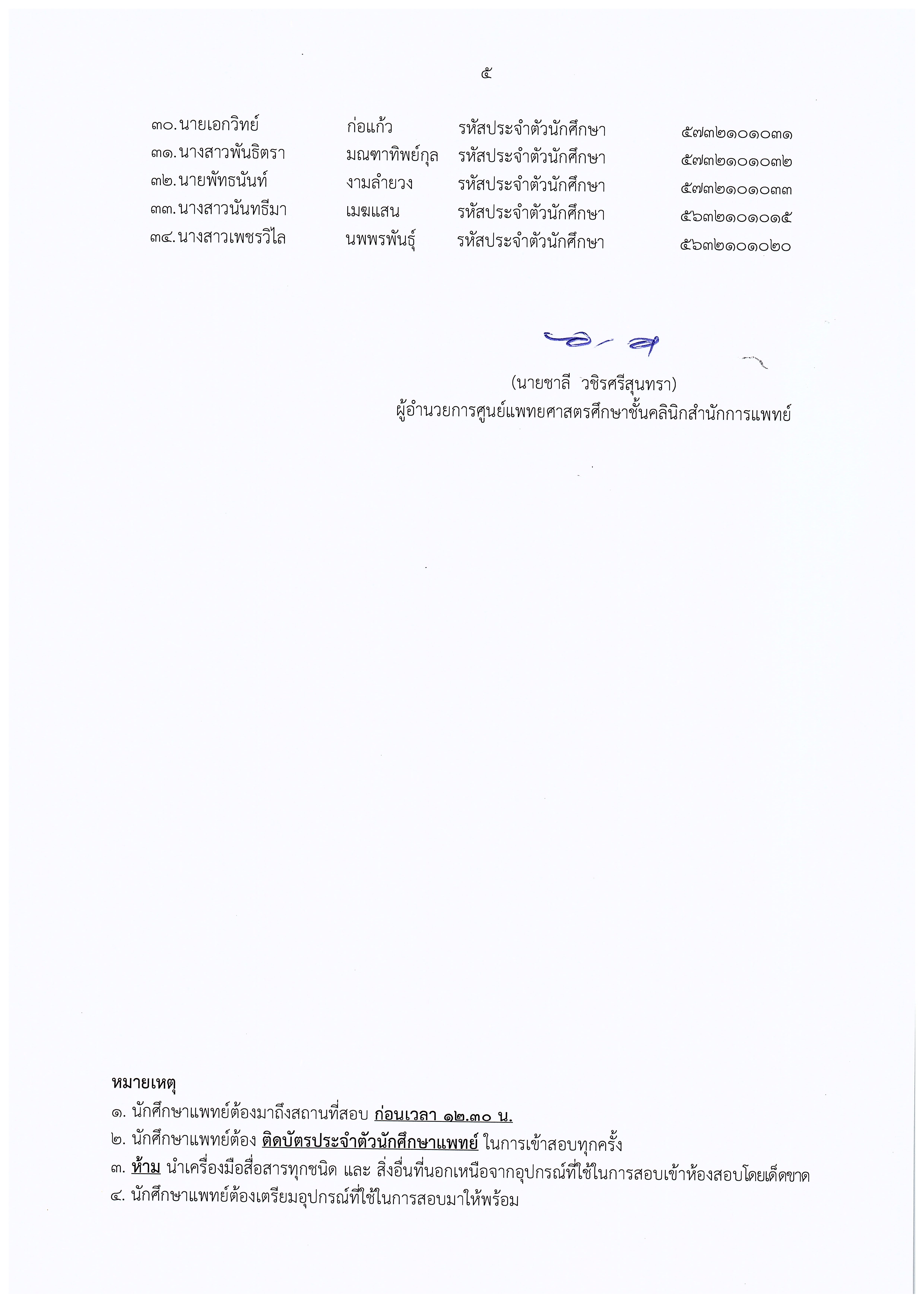 ๕

๓๐. นายเอกวิทย์ ก่อแก้ว รหัสประจำตัวนักศึกษา ๕๗๓๒๑๐๑๐๓๑
๓๑. นางสาวพันธิตรา มณฑาทิพย์กุล รหัสประจำตัวนักศึกษา ๕๗๓๒๑๐๑๐๓๒
๓๒. นายพัทธนันท์ งามลำยวง รหัสประจำตัวนักศึกษา ๕๗๓๒๑๐๑๐๓๓
๓๓. นางสาวนันทธีมา เมฆแสน รหัสประจำตัวนักศึกษา ๕๖๓๒๑๐๑๐๑๕
๓๔. นางสาวเพชรวิไล นพพรพันธุ์ รหัสประจำตัวนักศึกษา ๕๖๓๒๑๐๑๐๒๐

(นายชาลี วชิรศรีสุนทรา)
ผู้อำนวยการศูนย์แพทยศาสตรศึกษาชั้นคลินิกสำนักการแพทย์

หมายเหตุ
๑. นักศึกษาแพทย์ต้องมาถึงสถานที่สอบ ก่อนเวลา ๑๒.๓๐ น.
๒. นักศึกษาแพทย์ต้อง ติดบัตรประจำตัวนักศึกษาแพทย์ ในการเข้าสอบทุกครั้ง
๓. ห้าม นำเครื่องมือสื่อสารทุกชนิด และ สิ่งอื่นที่นอกเหนือจากอุปกรณ์ที่ใช้ในการสอบเข้าห้องสอบโดยเด็ดขาด
๔. นักศึกษาแพทย์ต้องเตรียมอุปกรณ์ที่ใช้ในการสอบมาให้พร้อม